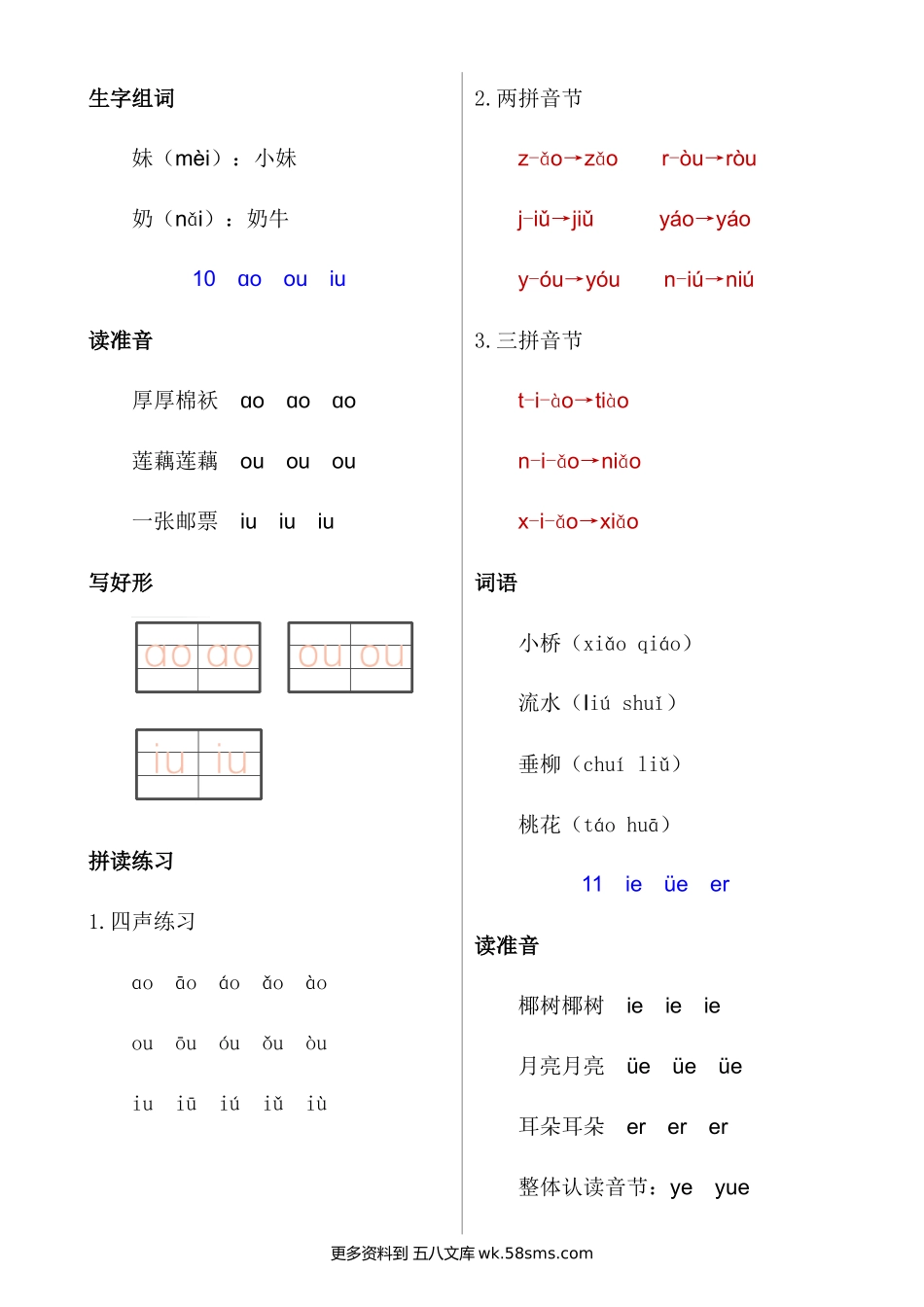 生字组词

妹（mèi）：小妹

奶（nǎi）：奶牛

10 ɑo ou iu

读准音

厚厚棉袄 ɑo ɑo ɑo

莲藕莲藕 ou ou ou

一张邮票 iu iu iu

写好形

ɑo ɑo ou ou

iu iu

拼读练习

1. 四声练习

ɑo āo áo ǎo ào

ou ōu óu ǒu òu

iu iū iú iǔ iù

2. 两拼音节

z-ǎo→zǎo r-òu→ròu

j-iǔ→jiǔ yáo→yáo

y-óu→yóu n-iú→niú

3. 三拼音节

t-i-ào→tiào

n-i-ǎo→niǎo

x-i-ǎo→xiǎo

词语

小桥（xiǎo qiáo）

流水（liú shuǐ）

垂柳（chuí liǔ）

桃花（táo huā）

11 ie üe er

读准音

椰树椰树 ie ie ie

月亮月亮 üe üe üe

耳朵耳朵 er er er

整体认读音节：ye yue

更多资料到 五八文库 wk.58sms.com